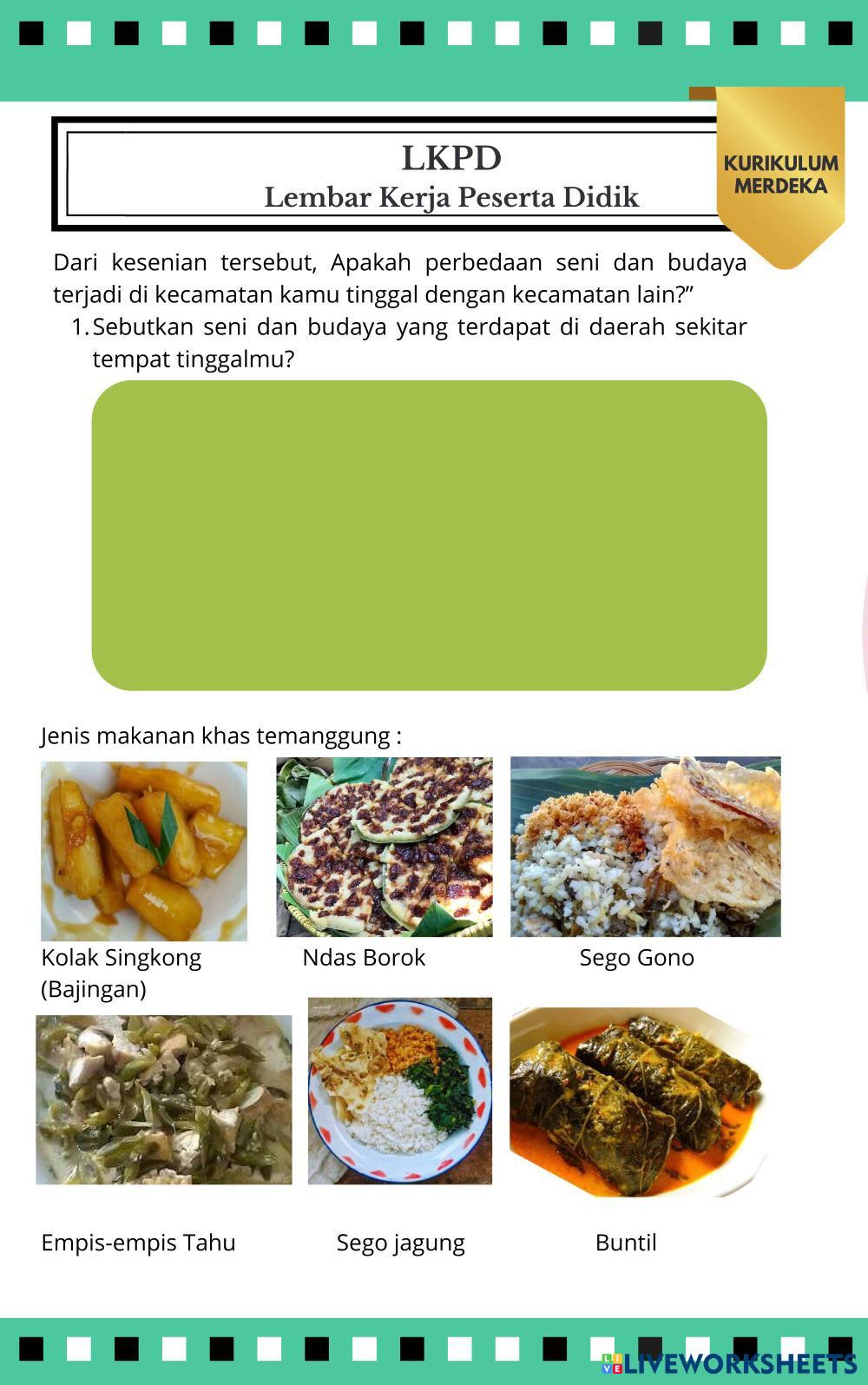 LKPD
Lembar Kerja Peserta Didik

KURIKULUM MERDEKA

Dari kesenian tersebut, Apakah perbedaan seni dan budaya terjadi di kecamatan kamu tinggal dengan kecamatan lain?”

1. Sebutkan seni dan budaya yang terdapat di daerah sekitar tempat tinggalmu?

Jenis makanan khas temanggung :

Kolak Singkong (Bajingan)

Ndas Borok

Sego Gono

Empis-empis Tahu

Sego jagung

Buntil

LIVEWORKSHEETS